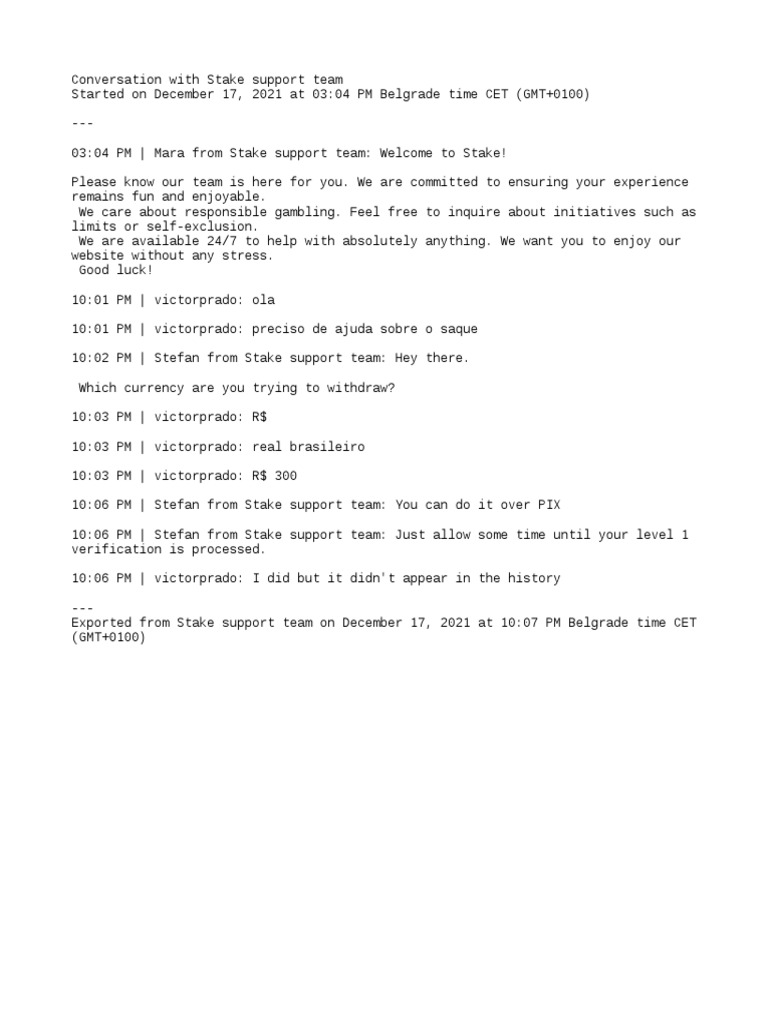 Conversation with Stake support team
Started on December 17, 2021 at 03:04 PM Belgrade time CET (GMT+0100)

---

03:04 PM | Mara from Stake support team: Welcome to Stake!

Please know our team is here for you. We are committed to ensuring your experience remains fun and enjoyable.
We care about responsible gambling. Feel free to inquire about initiatives such as limits or self-exclusion.
We are available 24/7 to help with absolutely anything. We want you to enjoy our website without any stress.
Good luck!

10:01 PM | victorprado: ola

10:01 PM | victorprado: preciso de ajuda sobre o saque

10:02 PM | Stefan from Stake support team: Hey there.

Which currency are you trying to withdraw?

10:03 PM | victorprado: R$

10:03 PM | victorprado: real brasileiro

10:03 PM | victorprado: R$ 300

10:06 PM | Stefan from Stake support team: You can do it over PIX

10:06 PM | Stefan from Stake support team: Just allow some time until your level 1 verification is processed.

10:06 PM | victorprado: I did but it didn't appear in the history

---
Exported from Stake support team on December 17, 2021 at 10:07 PM Belgrade time CET (GMT+0100)